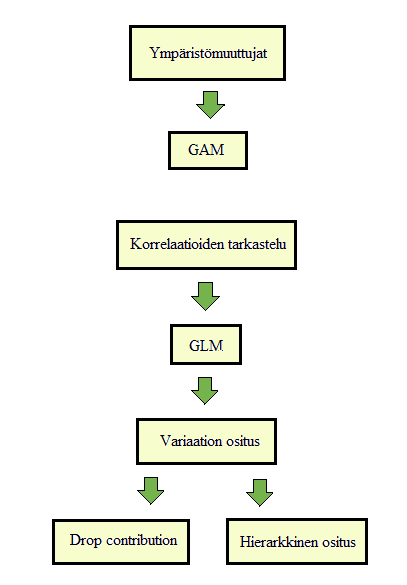 Ympäristömuuttujat

GAM

Korrelaatioiden tarkastelu

GLM

Variaation ositus

Drop contribution

Hierarkkinen ositus